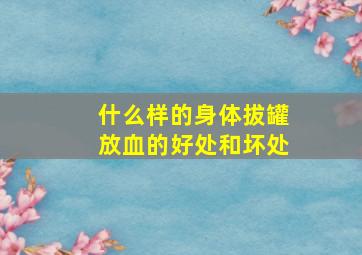 什么样的身体拔罐放血的好处和坏处